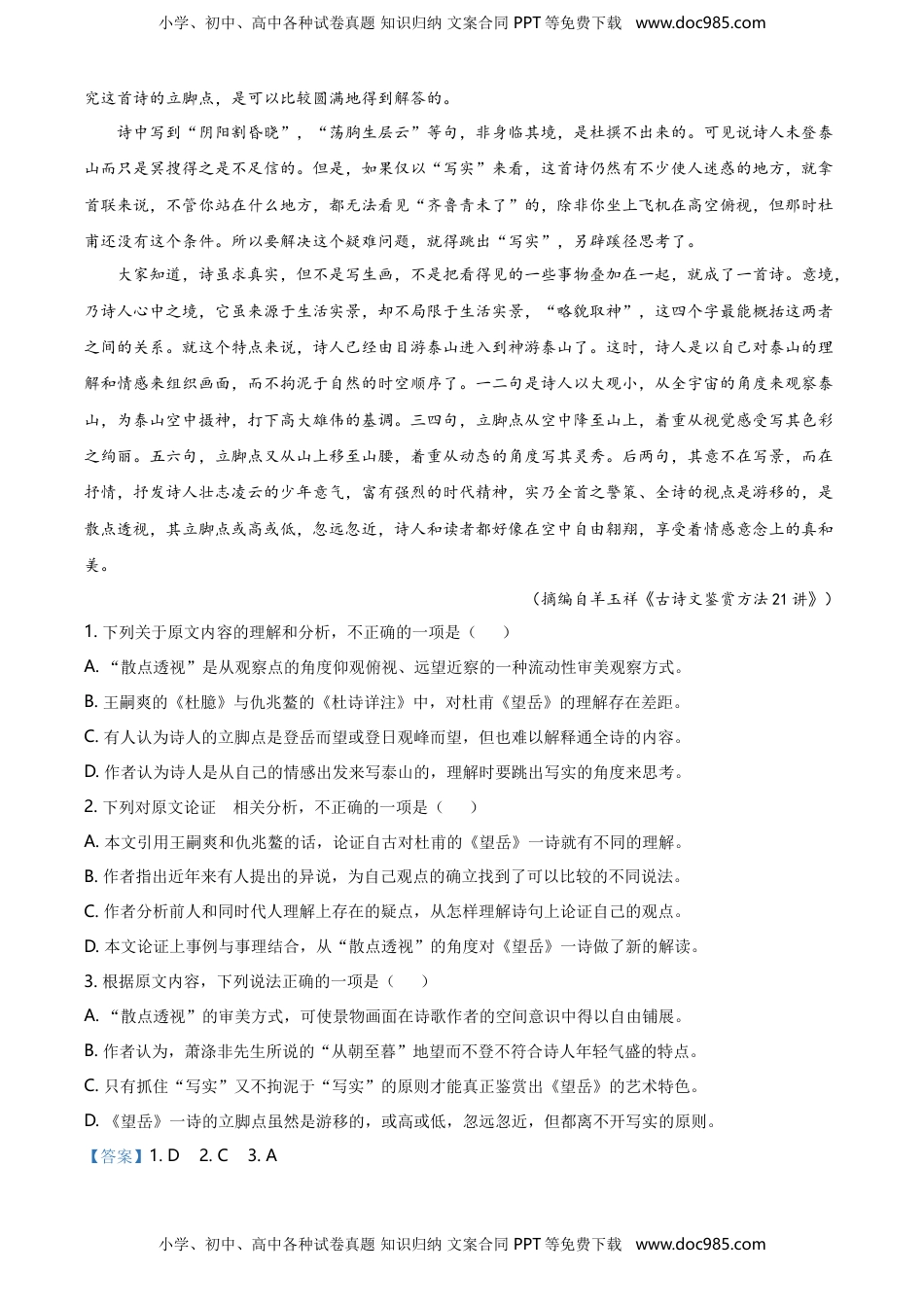 小学、初中、高中各种试卷真题 知识归纳 文案合同 PPT 等免费下载 www.doc985.com

究这首诗的立脚点，是可以比较圆满地得到解答的。

诗中写到“阴阳割昏晓”，“荡胸生层云”等句，非身临其境，是杜撰不出来的。可见说诗人未登泰山而只是冥搜得之是不足信的。但是，如果仅以“写实”来看，这首诗仍然有不少使人迷惑的地方，就拿首联来说，不管你站在什么地方，都无法看见“齐鲁青未了”的，除非你坐上飞机在高空俯视，但那时杜甫还没有这个条件。所以要解决这个疑难问题，就得跳出“写实”，另辟蹊径思考了。

大家知道，诗虽求真实，但不是写生画，不是把看得见的一些事物叠加在一起，就成了一首诗。意境，乃诗人心中之境，它虽来源于生活实景，却不局限于生活实景，“略貌取神”，这四个字最能概括这两者之间的关系。就这个特点来说，诗人已经由目游泰山进入到神游泰山了。这时，诗人是以自己对泰山的理解和情感来组织画面，而不拘泥于自然的时空顺序了。一二句是诗人以大观小，从全宇宙的角度来观察泰山，为泰山空中摄神，打下高大雄伟的基调。三四句，立脚点从空中降至山上，着重从视觉感受写其色彩之绚丽。五六句，立脚点又从山上移至山腰，着重从动态的角度写其灵秀。后两句，其意不在写景，而在抒情，抒发诗人壮志凌云的少年意气，富有强烈的时代精神，实乃全首之警策、全诗的视点是游移的，是散点透视，其立脚点或高或低，忽远忽近，诗人和读者都好像在空中自由翱翔，享受着情感意念上的真和美。

（摘编自羊玉祥《古诗文鉴赏方法 21 讲》）

1. 下列关于原文内容的理解和分析，不正确的一项是（　　）

A. “散点透视”是从观察点的角度仰观俯视、远望近察的一种流动性审美观察方式。

B. 王嗣奭的《杜臆》与仇兆鳌的《杜诗详注》中，对杜甫《望岳》的理解存在差距。

C. 有人认为诗人的立脚点是登岳而望或登日观峰而望，但也难以解释通全诗的内容。

D. 作者认为诗人是从自己的情感出发来写泰山的，理解时要跳出写实的角度来思考。

2. 下列对原文论证　相关分析，不正确的一项是（　　）

A. 本文引用王嗣奭和仇兆鳌的话，论证自古对杜甫的《望岳》一诗就有不同的理解。

B. 作者指出近年来有人提出的异说，为自己观点的确立找到了可以比较的不同说法。

C. 作者分析前人和同时代人理解上存在的疑点，从怎样理解诗句上论证自己的观点。

D. 本文论证上事例与事理结合，从“散点透视”的角度对《望岳》一诗做了新的解读。

3. 根据原文内容，下列说法正确的一项是（　　）

A. “散点透视”的审美方式，可使景物画面在诗歌作者的空间意识中得以自由铺展。

B. 作者认为，萧涤非先生所说的“从朝至暮”地望而不登不符合诗人年轻气盛的特点。

C. 只有抓住“写实”又不拘泥于“写实”的原则才能真正鉴赏出《望岳》的艺术特色。

D. 《望岳》一诗的立脚点虽然是游移的，或高或低，忽远忽近，但都离不开写实的原则。

【答案】1. D　2. C　3. A

小学、初中、高中各种试卷真题 知识归纳 文案合同 PPT 等免费下载 www.doc985.com